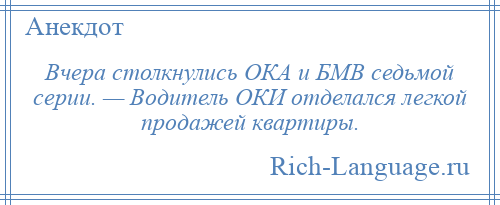 Анекдот

Вчера столкнулись ОКА и БМВ седьмой серии. — Водитель ОКИ отделался легкой продажей квартиры.

Rich-Language.ru